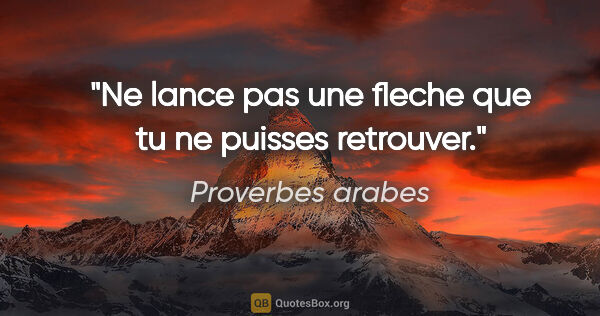 "Ne lance pas une fleche que tu ne puisses retrouver."

Proverbes arabes

QB QuotesBox.org